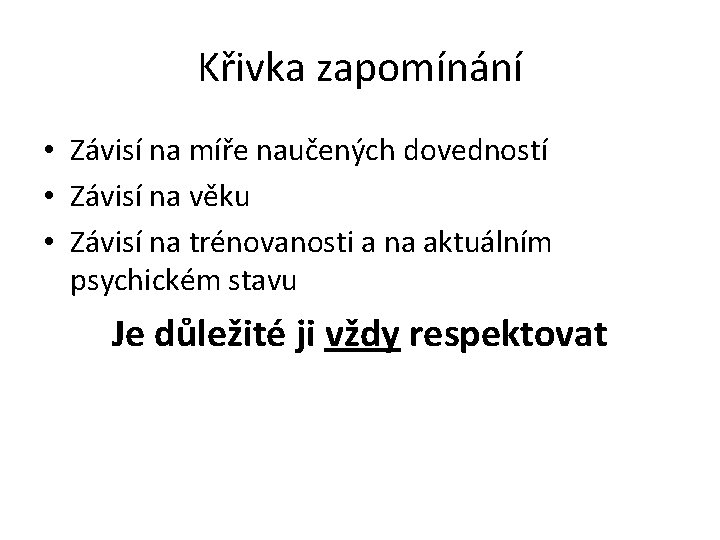 Křivka zapomínání

• Závisí na míře naučených dovedností
• Závisí na věku
• Závisí na trénovanosti a na aktuálním psychickém stavu

Je důležité ji vždy respektovat